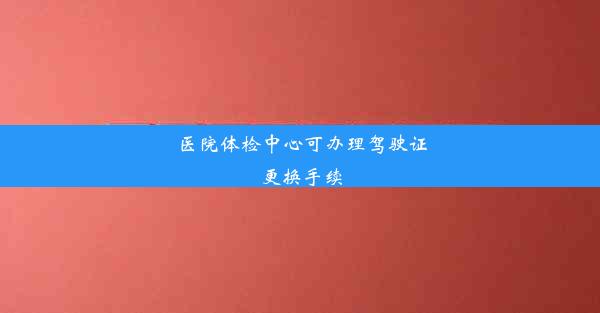 医院体检中心可办理驾驶证更换手续